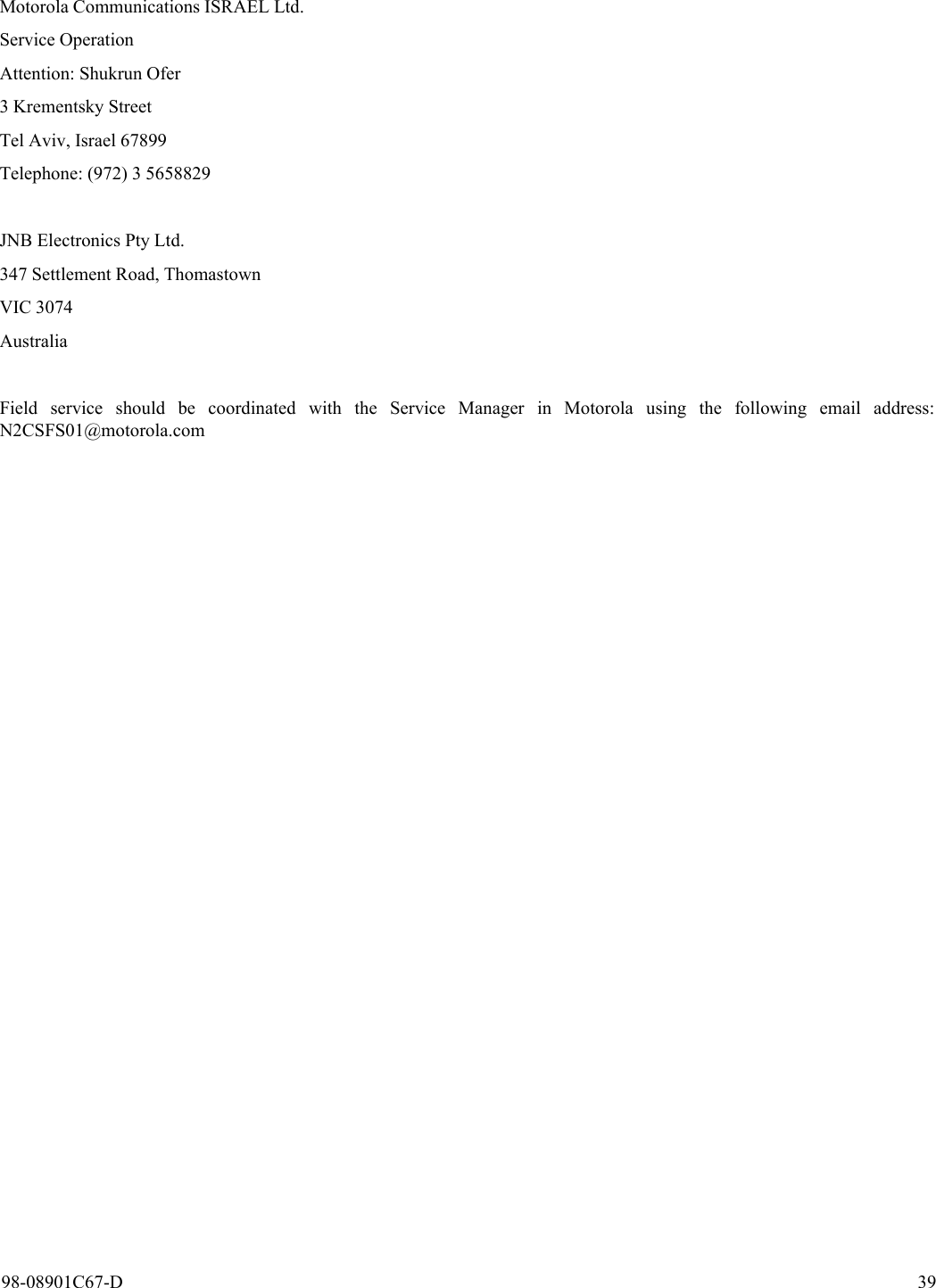 Motorola Communications ISRAEL Ltd.
Service Operation
Attention: Shukrun Ofer
3 Krementsky Street
Tel Aviv, Israel 67899
Telephone: (972) 3 5658829

JNB Electronics Pty Ltd.
347 Settlement Road, Thomastown
VIC 3074
Australia

Field service should be coordinated with the Service Manager in Motorola using the following email address: N2CSFS01@motorola.com

98-08901C67-D 39